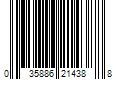 0 35886 21438 8